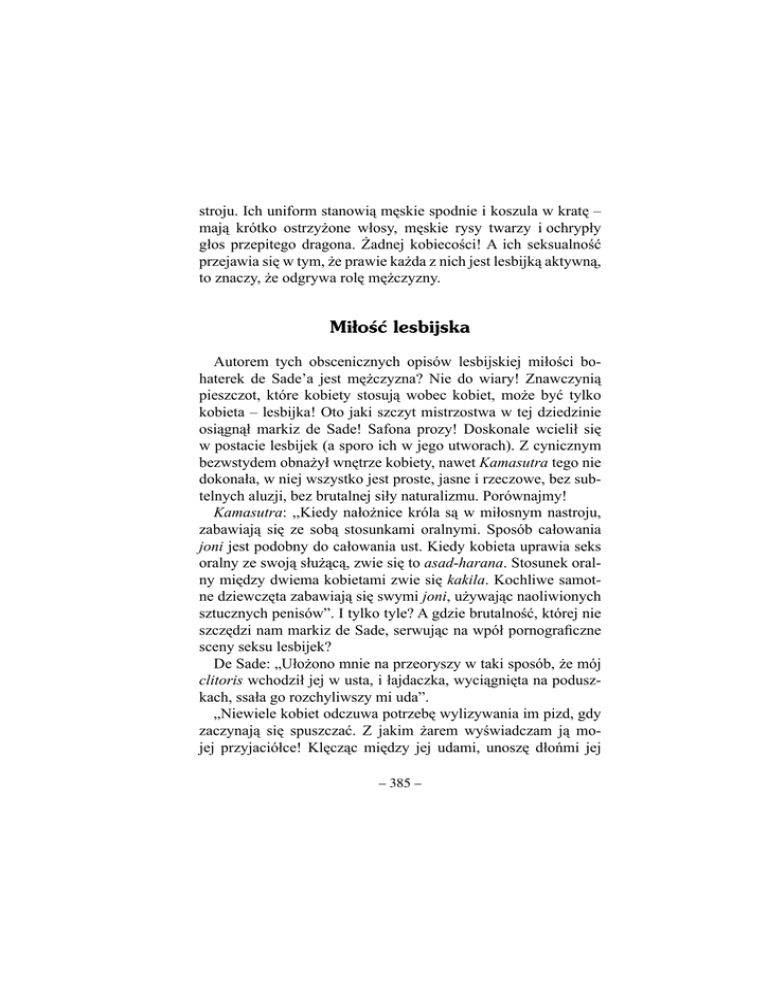 stroju. Ich uniform stanowią męskie spodnie i koszula w kratę – mają krótko ostrzyżone włosy, męskie rysy twarzy i ochrypły głos przepitego dragona. Żadnej kobiecości! A ich seksualność przejawia się w tym, że prawie każda z nich jest lesbijką aktywną, to znaczy, że odgrywa rolę mężczyzny.

Miłość lesbijska

Autorem tych obscenicznych opisów lesbijskiej miłości bohaterek de Sade'a jest mężczyzna? Nie do wiary! Znawczynią pieszczot, które kobiety stosują wobec kobiet, może być tylko kobieta – lesbijka! Oto jaki szczyt mistrzostwa w tej dziedzinie osiągnął markiz de Sade! Safona prozy! Doskonale wcielił się w postacie lesbijek (a sporo ich w jego utworach). Z cynicznym bezwstydem obnażył wnętrze kobiety, nawet Kamasutra tego nie dokonała, w niej wszystko jest proste, jasne i rzeczowe, bez subtelnych aluzji, bez brutalnej siły naturalizmu. Porównajmy!

Kamasutra: „Kiedy nałożnice króla są w miłosnym nastroju, zabawiają się ze sobą stosunkami oralnymi. Sposób całowania joni jest podobny do całowania ust. Kiedy kobieta uprawia seks oralny ze swoją służącą, zwie się to asad-harana. Stosunek oralny między dwiema kobietami zwie się kakila. Kochliwe samotne dziewczęta zabawiają się swymi joni, używając naoliwionych sztucznych penisów". I tylko tyle? A gdzie brutalność, której nie szczędzi nam markiz de Sade, serwując na wpół pornograficzne sceny seksu lesbijek?

De Sade: „Ułożono mnie na przeoryszy w taki sposób, że mój clitoris wchodził jej w usta, i łajdaczka, wyciągnięta na poduszkach, ssała go rozchyliwszy mi uda".

„Niewiele kobiet odczuwa potrzebę wylizywania im pizd, gdy zaczynają się spuszczać. Z jakim żarem wyświadczam ją mojej przyjaciółce! Klęcząc między jej udami, unoszę dłońmi jej

– 385 –